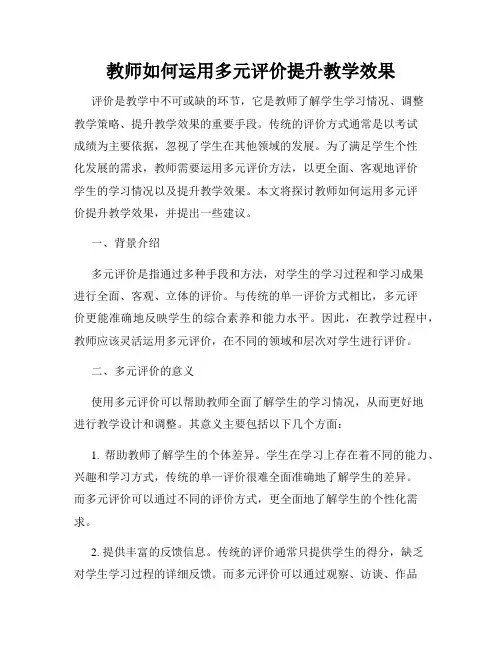 教师如何运用多元评价提升教学效果

评价是教学中不可或缺的环节，它是教师了解学生学习情况、调整教学策略、提升教学效果的重要手段。传统的评价方式通常是以考试成绩为主要依据，忽视了学生在其他领域的发展。为了满足学生个性化发展的需求，教师需要运用多元评价方法，以更全面、客观地评价学生的学习情况以及提升教学效果。本文将探讨教师如何运用多元评价提升教学效果，并提出一些建议。

一、背景介绍

多元评价是指通过多种手段和方法，对学生的学习过程和学习成果进行全面、客观、立体的评价。与传统的单一评价方式相比，多元评价更能准确地反映学生的综合素养和能力水平。因此，在教学过程中，教师应该灵活运用多元评价，在不同的领域和层次对学生进行评价。

二、多元评价的意义

使用多元评价可以帮助教师全面了解学生的学习情况，从而更好地进行教学设计和调整。其意义主要包括以下几个方面：

1. 帮助教师了解学生的个体差异。学生在学习上存在着不同的能力、兴趣和学习方式，传统的单一评价很难全面准确地了解学生的差异。而多元评价可以通过不同的评价方式，更全面地了解学生的个性化需求。

2. 提供丰富的反馈信息。传统的评价通常只提供学生的得分，缺乏对学生学习过程的详细反馈。而多元评价可以通过观察、访谈、作品